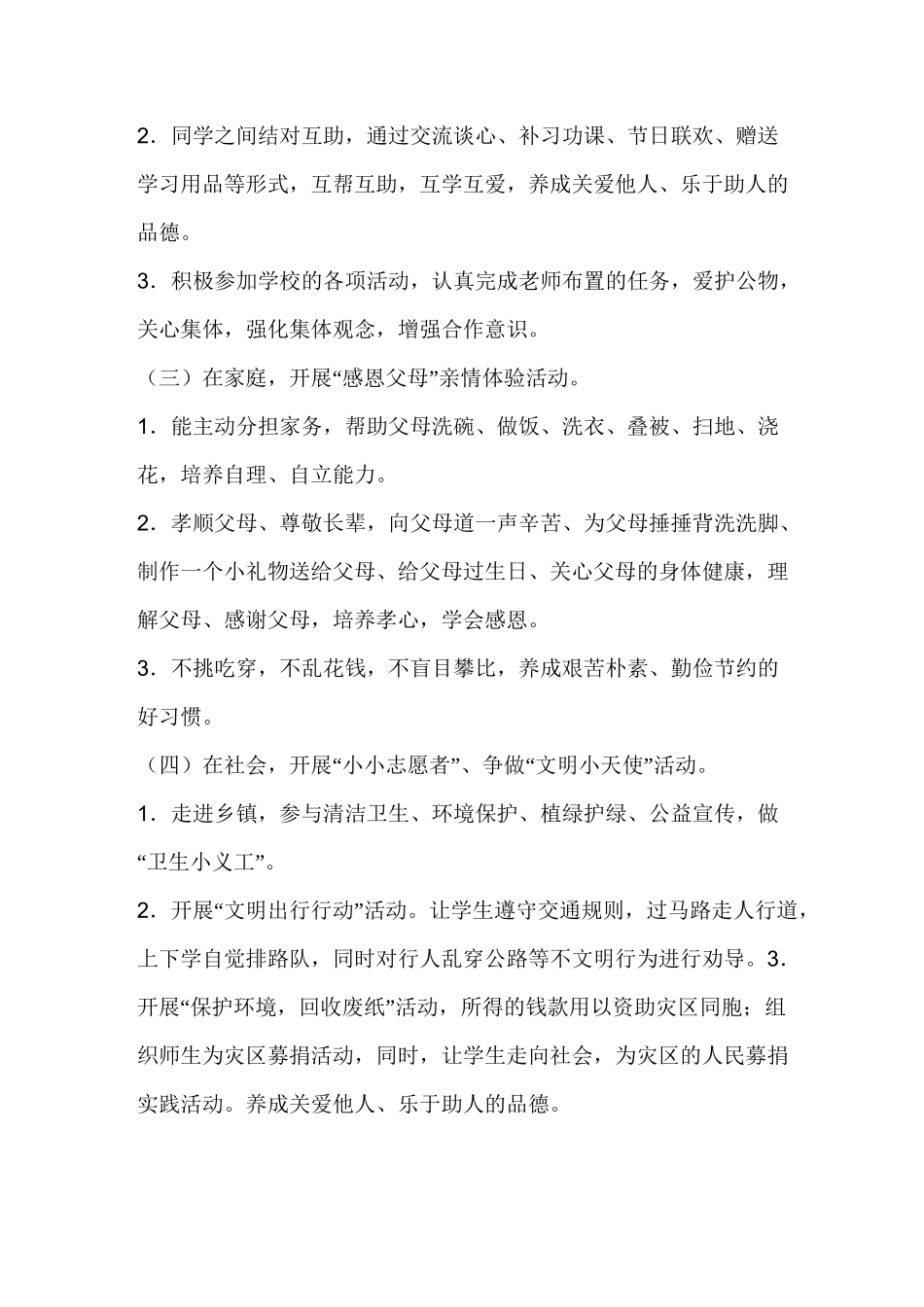 2．同学之间结对互助，通过交流谈心、补习功课、节日联欢、赠送学习用品等形式，互帮互助，互学互爱，养成关爱他人、乐于助人的品德。

3．积极参加学校的各项活动，认真完成老师布置的任务，爱护公物，关心集体，强化集体观念，增强合作意识。

（三）在家庭，开展“感恩父母”亲情体验活动。

1．能主动分担家务，帮助父母洗碗、做饭、洗衣、叠被、扫地、浇花，培养自理、自立能力。

2．孝顺父母、尊敬长辈，向父母道一声辛苦、为父母捶捶背洗洗脚、制作一个小礼物送给父母、给父母过生日、关心父母的身体健康，理解父母、感谢父母，培养孝心，学会感恩。

3．不挑吃穿，不乱花钱，不盲目攀比，养成艰苦朴素、勤俭节约的好习惯。

（四）在社会，开展“小小志愿者”、争做“文明小天使”活动。

1．走进乡镇，参与清洁卫生、环境保护、植绿护绿、公益宣传，做“卫生小义工”。

2．开展“文明出行行动”活动。让学生遵守交通规则，过马路走人行道，上下学自觉排路队，同时对行人乱穿公路等不文明行为进行劝导。3．开展“保护环境，回收废纸”活动，所得的钱款用以资助灾区同胞；组织师生为灾区募捐活动，同时，让学生走向社会，为灾区的人民募捐实践活动。养成关爱他人、乐于助人的品德。